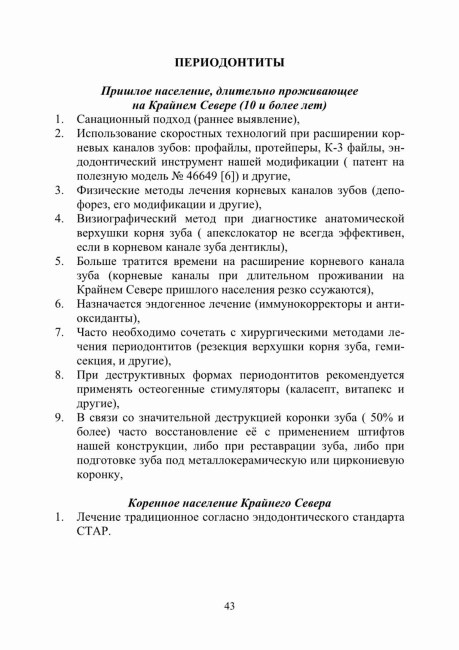 ПЕРИОДОНТИТЫ

Пришлое население, длительно проживающее на Крайнем Севере (10 и более лет)

1. Санационный подход (раннее выявление),
2. Использование скоростных технологий при расширении корневых каналов зубов: профайлы, протейперы, К-3 файлы, эндодонтический инструмент нашей модификации ( патент на полезную модель № 46649 [6]) и другие,
3. Физические методы лечения корневых каналов зубов (депофорез, его модификации и другие),
4. Визиографический метод при диагностике анатомической верхушки корня зуба ( апекслокатор не всегда эффективен, если в корневом канале зуба дентиклы),
5. Больше тратится времени на расширение корневого канала зуба (корневые каналы при длительном проживании на Крайнем Севере пришлого населения резко ссужаются),
6. Назначается эндогенное лечение (иммунокорректоры и антиоксиданты),
7. Часто необходимо сочетать с хирургическими методами лечения периодонтитов (резекция верхушки корня зуба, гемисекция, и другие),
8. При деструктивных формах периодонтитов рекомендуется применять остеогенные стимуляторы (каласепт, витапекс и другие),
9. В связи со значительной деструкцией коронки зуба ( 50% и более) часто восстановление её с применением штифтов нашей конструкции, либо при реставрации зуба, либо при подготовке зуба под металлокерамическую или циркониевую коронку,

Коренное население Крайнего Севера

1. Лечение традиционное согласно эндодонтического стандарта СТАР.

43